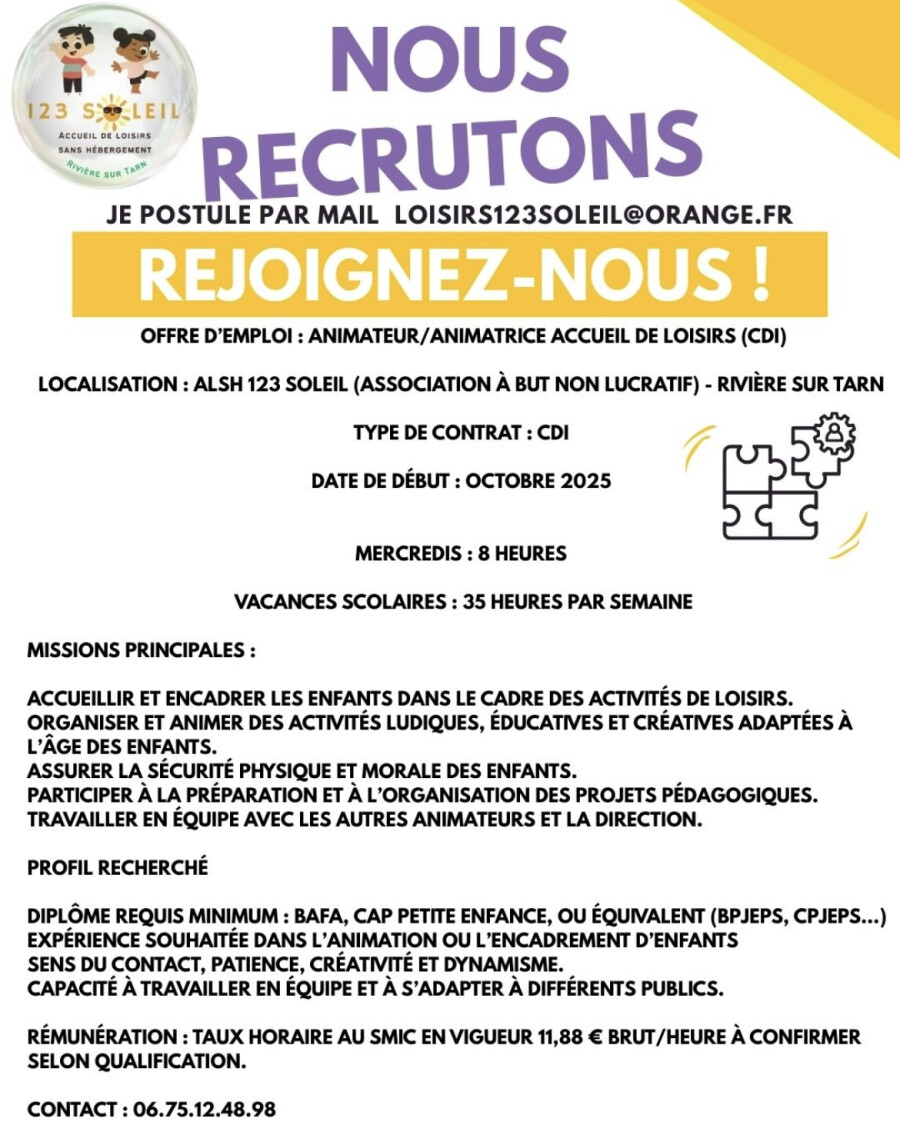 123 SOLEIL
ACCUEIL DE LOISIRS
SANS HÉBERGEMENT
RIVIÈRE SUR TARN

NOUS RECRUTONS

JE POSTULE PAR MAIL LOISIRS123SOLEIL@ORANGE.FR

REJOIGNEZ-NOUS !

OFFRE D'EMPLOI : ANIMATEUR/ANIMATRICE ACCUEIL DE LOISIRS (CDI)

LOCALISATION : ALSH 123 SOLEIL (ASSOCIATION À BUT NON LUCRATIF) - RIVIÈRE SUR TARN

TYPE DE CONTRAT : CDI

DATE DE DÉBUT : OCTOBRE 2025

MERCREDIS : 8 HEURES

VACANCES SCOLAIRES : 35 HEURES PAR SEMAINE

MISSIONS PRINCIPALES :

ACCUEILLIR ET ENCADRER LES ENFANTS DANS LE CADRE DES ACTIVITÉS DE LOISIRS.
ORGANISER ET ANIMER DES ACTIVITÉS LUDIQUES, ÉDUCATIVES ET CRÉATIVES ADAPTÉES À L'ÂGE DES ENFANTS.
ASSURER LA SÉCURITÉ PHYSIQUE ET MORALE DES ENFANTS.
PARTICIPER À LA PRÉPARATION ET À L'ORGANISATION DES PROJETS PÉDAGOGIQUES.
TRAVAILLER EN ÉQUIPE AVEC LES AUTRES ANIMATEURS ET LA DIRECTION.

PROFIL RECHERCHÉ

DIPLÔME REQUIS MINIMUM : BAFA, CAP PETITE ENFANCE, OU ÉQUIVALENT (BPJEPS, CPJEPS...)
EXPÉRIENCE SOUHAITÉE DANS L'ANIMATION OU L'ENCADREMENT D'ENFANTS
SENS DU CONTACT, PATIENCE, CRÉATIVITÉ ET DYNAMISME.
CAPACITÉ À TRAVAILLER EN ÉQUIPE ET À S'ADAPTER À DIFFÉRENTS PUBLICS.

RÉMUNÉRATION : TAUX HORAIRE AU SMIC EN VIGUEUR 11,88 € BRUT/HEURE À CONFIRMER SELON QUALIFICATION.

CONTACT : 06.75.12.48.98